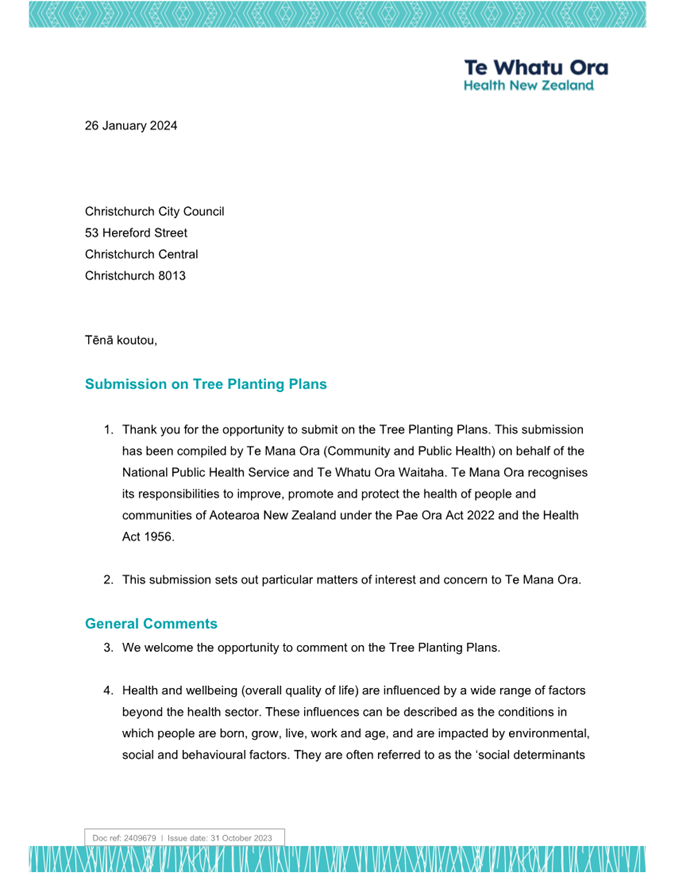 Te Whatu Ora
Health New Zealand

26 January 2024

Christchurch City Council
53 Hereford Street
Christchurch Central
Christchurch 8013

Tēnā koutou,

Submission on Tree Planting Plans

1. Thank you for the opportunity to submit on the Tree Planting Plans. This submission has been compiled by Te Mana Ora (Community and Public Health) on behalf of the National Public Health Service and Te Whatu Ora Waitaha. Te Mana Ora recognises its responsibilities to improve, promote and protect the health of people and communities of Aotearoa New Zealand under the Pae Ora Act 2022 and the Health Act 1956.

2. This submission sets out particular matters of interest and concern to Te Mana Ora.

General Comments

3. We welcome the opportunity to comment on the Tree Planting Plans.

4. Health and wellbeing (overall quality of life) are influenced by a wide range of factors beyond the health sector. These influences can be described as the conditions in which people are born, grow, live, work and age, and are impacted by environmental, social and behavioural factors. They are often referred to as the 'social determinants

Doc ref: 2409679 | Issue date: 31 October 2023